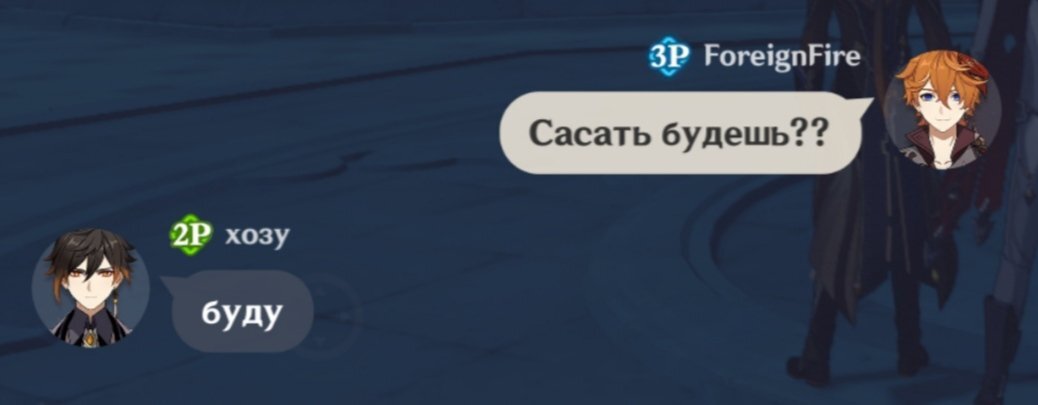 3P ForeignFire
Сасать будешь??

2P хозу
буду